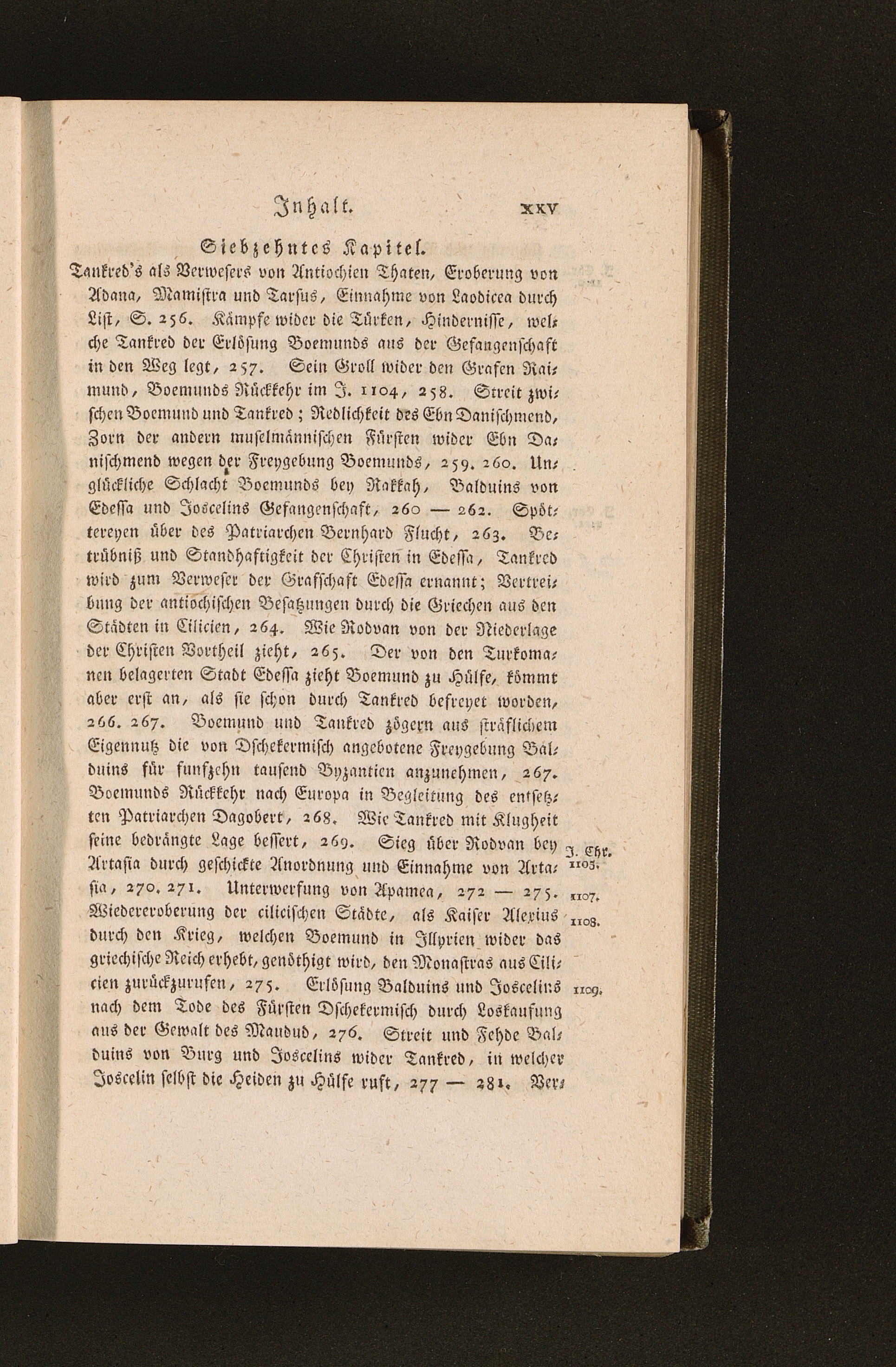 Inhalt. XXV

Siebzehntes Kapitel.

Tankred's als Verwesers von Antiochien Thaten, Eroberung von Adana, Mamistra und Tarsus, Einnahme von Laodicea durch List, S. 256. Kämpfe wider die Türken, Hindernisse, welche Tankred der Erlösung Boemunds aus der Gefangenschaft in den Weg legt, 257. Sein Groll wider den Grafen Raimund, Boemunds Rückkehr im J. 1104, 258. Streit zwischen Boemund und Tankred; Redlichkeit des Ebn Danischmend, Zorn der andern muselmännischen Fürsten wider Ebn Danischmend wegen der Freygebung Boemunds, 259. 260. Unglückliche Schlacht Boemunds bey Rakkah, Balduins von Edessa und Joscelins Gefangenschaft, 260 — 262. Spöttereyen über des Patriarchen Bernhard Flucht, 263. Betrübniß und Standhaftigkeit der Christen in Edessa, Tankred wird zum Verweser der Grafschaft Edessa ernannt; Vertreibung der antiochischen Besatzungen durch die Griechen aus den Städten in Cilicien, 264. Wie Rodvan von der Niederlage der Christen Vortheil zieht, 265. Der von den Turkomanen belagerten Stadt Edessa zieht Boemund zu Hülfe, kömmt aber erst an, als sie schon durch Tankred befreyet worden, 266. 267. Boemund und Tankred zögern aus sträflichem Eigennutz die von Dschekermisch angebotene Freygebung Balduins für funfzehn tausend Byzantien anzunehmen, 267. Boemunds Rückkehr nach Europa in Begleitung des entsetzten Patriarchen Dagobert, 268. Wie Tankred mit Klugheit seine bedrängte Lage bessert, 269. Sieg über Rodvan bey Artasia durch geschickte Anordnung und Einnahme von Artasia, 270. 271. Unterwerfung von Apamea, 272 — 275. Wiedereroberung der cilicischen Städte, als Kaiser Alexius durch den Krieg, welchen Boemund in Illyrien wider das griechische Reich erhebt, genöthigt wird, den Monastras aus Cilicien zurückzurufen, 275. Erlösung Balduins und Joscelins nach dem Tode des Fürsten Dschekermisch durch Loskaufung aus der Gewalt des Maudud, 276. Streit und Fehde Balduins von Burg und Joscelins wider Tankred, in welcher Joscelin selbst die Heiden zu Hülfe ruft, 277 — 281. Ver-

J. Chr. 1105.

1107.

1108.

1109.